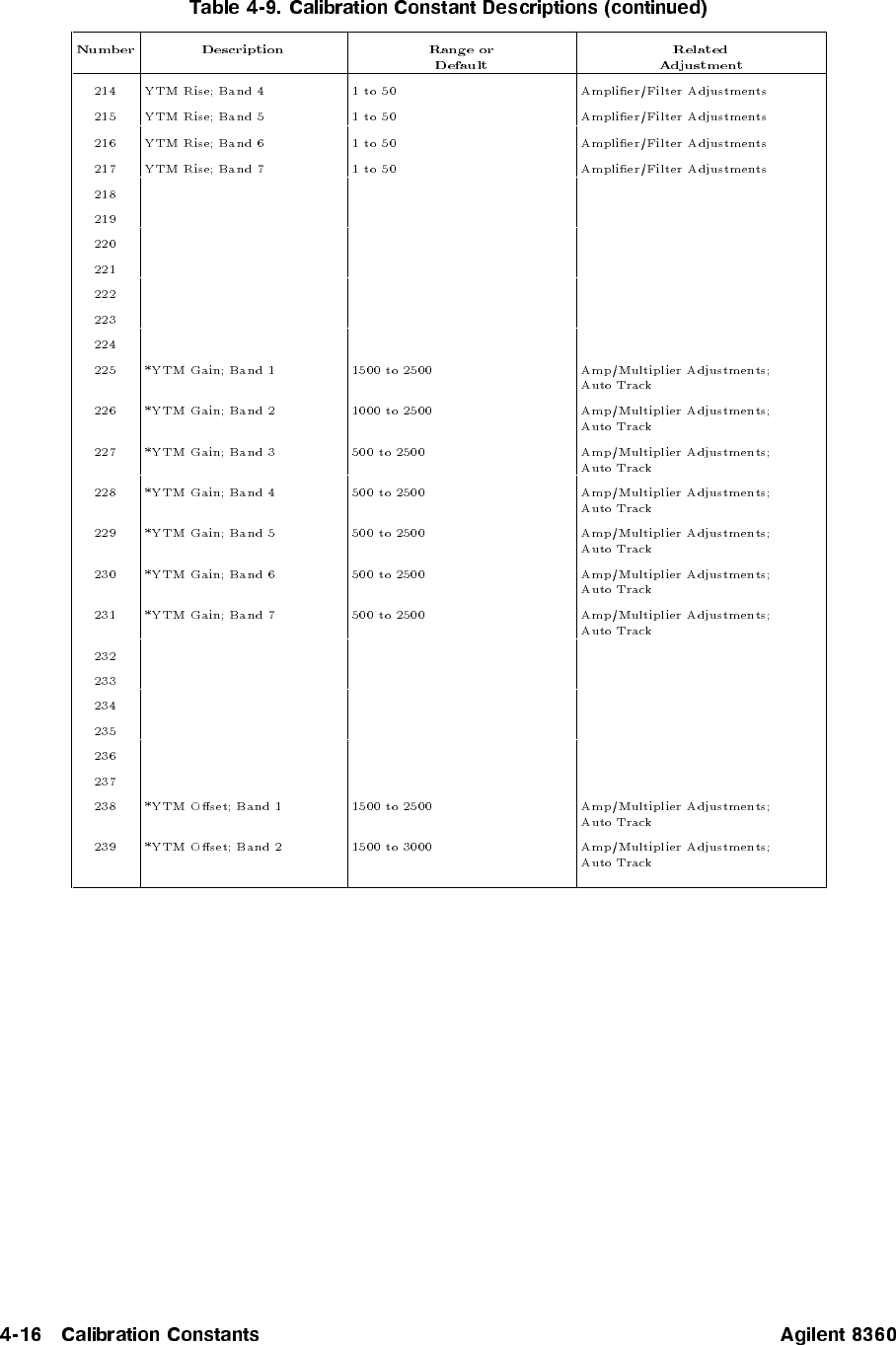 Table 4-9. Calibration Constant Descriptions (continued)

| Number | Description | Range or Default | Related Adjustment |
|---|---|---|---|
| 214 | YTM Rise; Band 4 | 1 to 50 | Amplifier/Filter Adjustments |
| 215 | YTM Rise; Band 5 | 1 to 50 | Amplifier/Filter Adjustments |
| 216 | YTM Rise; Band 6 | 1 to 50 | Amplifier/Filter Adjustments |
| 217 | YTM Rise; Band 7 | 1 to 50 | Amplifier/Filter Adjustments |
| 218 | | | |
| 219 | | | |
| 220 | | | |
| 221 | | | |
| 222 | | | |
| 223 | | | |
| 224 | | | |
| 225 | *YTM Gain; Band 1 | 1500 to 2500 | Amp/Multiplier Adjustments; Auto Track |
| 226 | *YTM Gain; Band 2 | 1000 to 2500 | Amp/Multiplier Adjustments; Auto Track |
| 227 | *YTM Gain; Band 3 | 500 to 2500 | Amp/Multiplier Adjustments; Auto Track |
| 228 | *YTM Gain; Band 4 | 500 to 2500 | Amp/Multiplier Adjustments; Auto Track |
| 229 | *YTM Gain; Band 5 | 500 to 2500 | Amp/Multiplier Adjustments; Auto Track |
| 230 | *YTM Gain; Band 6 | 500 to 2500 | Amp/Multiplier Adjustments; Auto Track |
| 231 | *YTM Gain; Band 7 | 500 to 2500 | Amp/Multiplier Adjustments; Auto Track |
| 232 | | | |
| 233 | | | |
| 234 | | | |
| 235 | | | |
| 236 | | | |
| 237 | | | |
| 238 | *YTM Offset; Band 1 | 1500 to 2500 | Amp/Multiplier Adjustments; Auto Track |
| 239 | *YTM Offset; Band 2 | 1500 to 3000 | Amp/Multiplier Adjustments; Auto Track |

4-16 Calibration Constants Agilent 8360